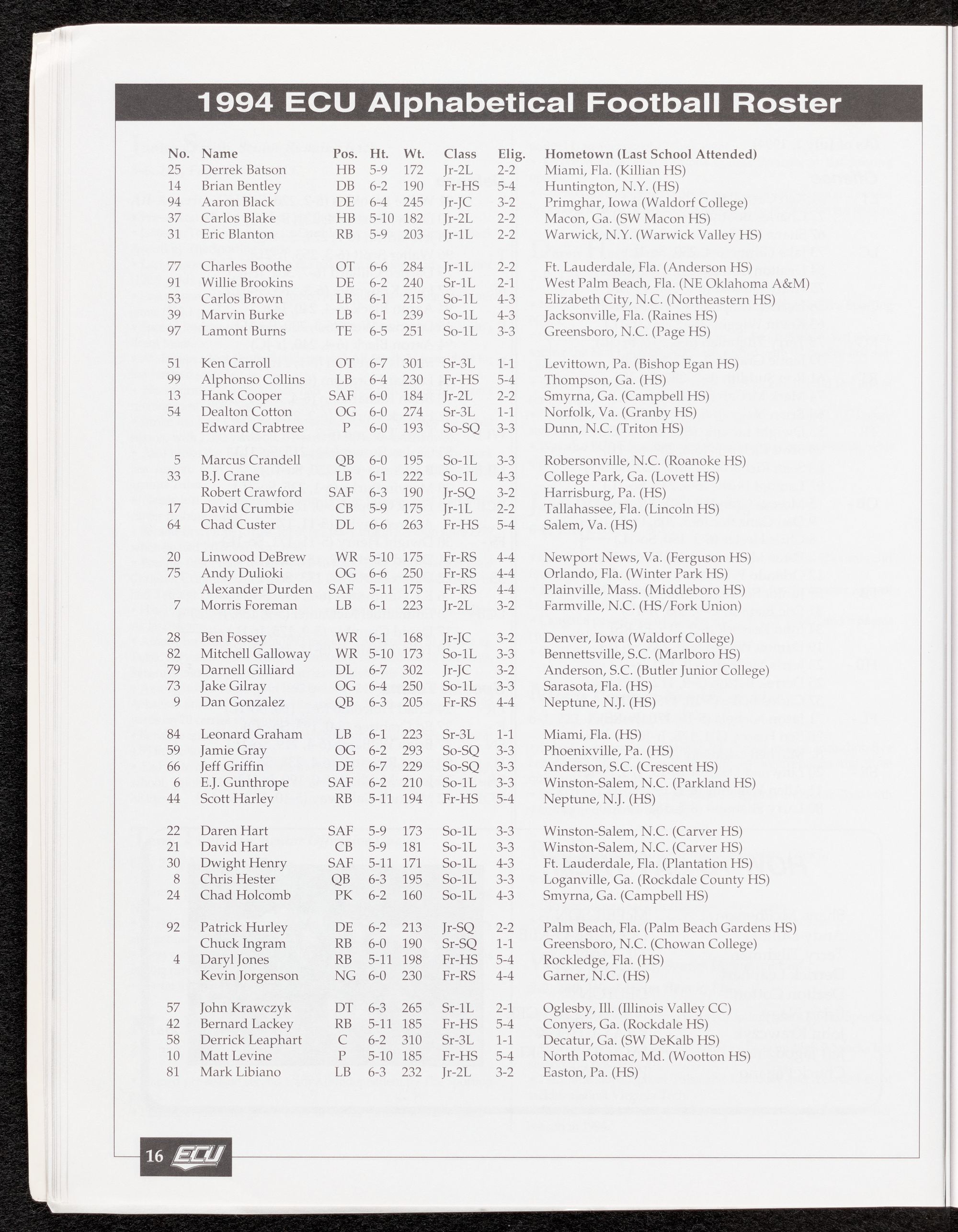 1994 ECU Alphabetical Football Roster

| No. | Name | Pos. | Ht. | Wt. | Class | Elig. | Hometown (Last School Attended) |
|---|---|---|---|---|---|---|---|
| 25 | Derrek Batson | HB | 5-9 | 172 | Jr-2L | 2-2 | Miami, Fla. (Killian HS) |
| 14 | Brian Bentley | DB | 6-2 | 190 | Fr-HS | 5-4 | Huntington, N.Y. (HS) |
| 94 | Aaron Black | DE | 6-4 | 245 | Jr-JC | 3-2 | Primghar, Iowa (Waldorf College) |
| 37 | Carlos Blake | HB | 5-10 | 182 | Jr-2L | 2-2 | Macon, Ga. (SW Macon HS) |
| 31 | Eric Blanton | RB | 5-9 | 203 | Jr-1L | 2-2 | Warwick, N.Y. (Warwick Valley HS) |
| 77 | Charles Boothe | OT | 6-6 | 284 | Jr-1L | 2-2 | Ft. Lauderdale, Fla. (Anderson HS) |
| 91 | Willie Brookins | DE | 6-2 | 240 | Sr-1L | 2-1 | West Palm Beach, Fla. (NE Oklahoma A&M) |
| 53 | Carlos Brown | LB | 6-1 | 215 | So-1L | 4-3 | Elizabeth City, N.C. (Northeastern HS) |
| 39 | Marvin Burke | LB | 6-1 | 239 | So-1L | 4-3 | Jacksonville, Fla. (Raines HS) |
| 97 | Lamont Burns | TE | 6-5 | 251 | So-1L | 3-3 | Greensboro, N.C. (Page HS) |
| 51 | Ken Carroll | OT | 6-7 | 301 | Sr-3L | 1-1 | Levittown, Pa. (Bishop Egan HS) |
| 99 | Alphonso Collins | LB | 6-4 | 230 | Fr-HS | 5-4 | Thompson, Ga. (HS) |
| 13 | Hank Cooper | SAF | 6-0 | 184 | Jr-2L | 2-2 | Smyrna, Ga. (Campbell HS) |
| 54 | Dealton Cotton | OG | 6-0 | 274 | Sr-3L | 1-1 | Norfolk, Va. (Granby HS) |
|  | Edward Crabtree | P | 6-0 | 193 | So-SQ | 3-3 | Dunn, N.C. (Triton HS) |
| 5 | Marcus Crandell | QB | 6-0 | 195 | So-1L | 3-3 | Robersonville, N.C. (Roanoke HS) |
| 33 | B.J. Crane | LB | 6-1 | 222 | So-1L | 4-3 | College Park, Ga. (Lovett HS) |
|  | Robert Crawford | SAF | 6-3 | 190 | Jr-SQ | 3-2 | Harrisburg, Pa. (HS) |
| 17 | David Crumbie | CB | 5-9 | 175 | Jr-1L | 2-2 | Tallahassee, Fla. (Lincoln HS) |
| 64 | Chad Custer | DL | 6-6 | 263 | Fr-HS | 5-4 | Salem, Va. (HS) |
| 20 | Linwood DeBrew | WR | 5-10 | 175 | Fr-RS | 4-4 | Newport News, Va. (Ferguson HS) |
| 75 | Andy Dulioki | OG | 6-6 | 250 | Fr-RS | 4-4 | Orlando, Fla. (Winter Park HS) |
|  | Alexander Durden | SAF | 5-11 | 175 | Fr-RS | 4-4 | Plainville, Mass. (Middleboro HS) |
| 7 | Morris Foreman | LB | 6-1 | 223 | Jr-2L | 3-2 | Farmville, N.C. (HS/Fork Union) |
| 28 | Ben Fossey | WR | 6-1 | 168 | Jr-JC | 3-2 | Denver, Iowa (Waldorf College) |
| 82 | Mitchell Galloway | WR | 5-10 | 173 | So-1L | 3-3 | Bennettsville, S.C. (Marlboro HS) |
| 79 | Darnell Gilliard | DL | 6-7 | 302 | Jr-JC | 3-2 | Anderson, S.C. (Butler Junior College) |
| 73 | Jake Gilray | OG | 6-4 | 250 | So-1L | 3-3 | Sarasota, Fla. (HS) |
| 9 | Dan Gonzalez | QB | 6-3 | 205 | Fr-RS | 4-4 | Neptune, N.J. (HS) |
| 84 | Leonard Graham | LB | 6-1 | 223 | Sr-3L | 1-1 | Miami, Fla. (HS) |
| 59 | Jamie Gray | OG | 6-2 | 293 | So-SQ | 3-3 | Phoenixville, Pa. (HS) |
| 66 | Jeff Griffin | DE | 6-7 | 229 | So-SQ | 3-3 | Anderson, S.C. (Crescent HS) |
| 6 | E.J. Gunthrope | SAF | 6-2 | 210 | So-1L | 3-3 | Winston-Salem, N.C. (Parkland HS) |
| 44 | Scott Harley | RB | 5-11 | 194 | Fr-HS | 5-4 | Neptune, N.J. (HS) |
| 22 | Daren Hart | SAF | 5-9 | 173 | So-1L | 3-3 | Winston-Salem, N.C. (Carver HS) |
| 21 | David Hart | CB | 5-9 | 181 | So-1L | 3-3 | Winston-Salem, N.C. (Carver HS) |
| 30 | Dwight Henry | SAF | 5-11 | 171 | So-1L | 4-3 | Ft. Lauderdale, Fla. (Plantation HS) |
| 8 | Chris Hester | QB | 6-3 | 195 | So-1L | 3-3 | Loganville, Ga. (Rockdale County HS) |
| 24 | Chad Holcomb | PK | 6-2 | 160 | So-1L | 4-3 | Smyrna, Ga. (Campbell HS) |
| 92 | Patrick Hurley | DE | 6-2 | 213 | Jr-SQ | 2-2 | Palm Beach, Fla. (Palm Beach Gardens HS) |
|  | Chuck Ingram | RB | 6-0 | 190 | Sr-SQ | 1-1 | Greensboro, N.C. (Chowan College) |
| 4 | Daryl Jones | RB | 5-11 | 198 | Fr-HS | 5-4 | Rockledge, Fla. (HS) |
|  | Kevin Jorgenson | NG | 6-0 | 230 | Fr-RS | 4-4 | Garner, N.C. (HS) |
| 57 | John Krawczyk | DT | 6-3 | 265 | Sr-1L | 2-1 | Oglesby, Ill. (Illinois Valley CC) |
| 42 | Bernard Lackey | RB | 5-11 | 185 | Fr-HS | 5-4 | Conyers, Ga. (Rockdale HS) |
| 58 | Derrick Leaphart | C | 6-2 | 310 | Sr-3L | 1-1 | Decatur, Ga. (SW DeKalb HS) |
| 10 | Matt Levine | P | 5-10 | 185 | Fr-HS | 5-4 | North Potomac, Md. (Wootton HS) |
| 81 | Mark Libiano | LB | 6-3 | 232 | Jr-2L | 3-2 | Easton, Pa. (HS) |

16 ECU